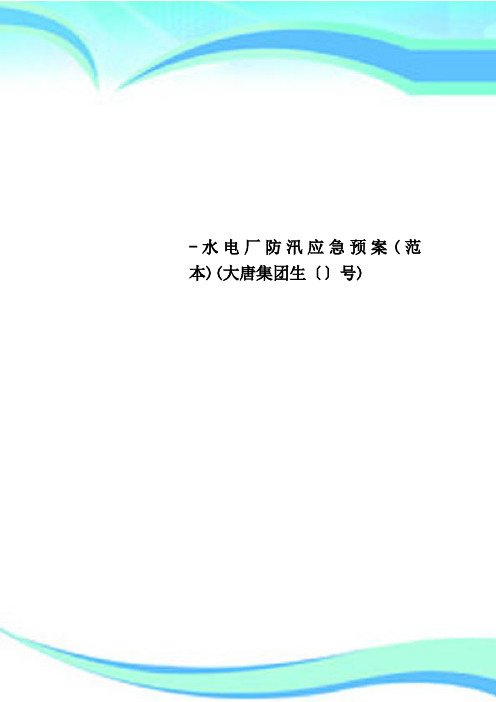 -水电厂防汛应急预案（范本)(大唐集团生〔〕号)